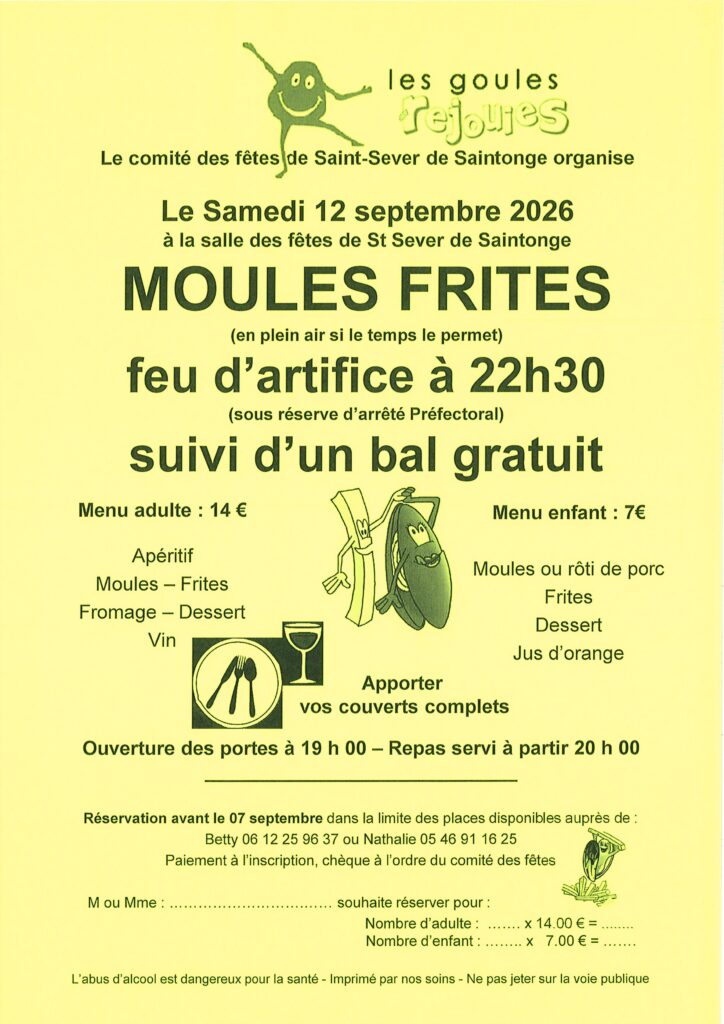 les goules
réjouies

Le comité des fêtes de Saint-Sever de Saintonge organise

Le Samedi 12 septembre 2026
à la salle des fêtes de St Sever de Saintonge

MOULES FRITES
(en plein air si le temps le permet)

feu d'artifice à 22h30
(sous réserve d'arrêté Préfectoral)

suivi d'un bal gratuit

Menu adulte : 14 €

Apéritif
Moules – Frites
Fromage – Dessert
Vin

Menu enfant : 7€

Moules ou rôti de porc
Frites
Dessert
Jus d'orange

Apporter
vos couverts complets

Ouverture des portes à 19 h 00 – Repas servi à partir 20 h 00

Réservation avant le 07 septembre dans la limite des places disponibles auprès de :
Betty 06 12 25 96 37 ou Nathalie 05 46 91 16 25
Paiement à l'inscription, chèque à l'ordre du comité des fêtes

M ou Mme : ................................. souhaite réserver pour :
Nombre d'adulte : ....... x 14.00 € = ........
Nombre d'enfant : ........ x 7.00 € = .......

L'abus d'alcool est dangereux pour la santé - Imprimé par nos soins - Ne pas jeter sur la voie publique